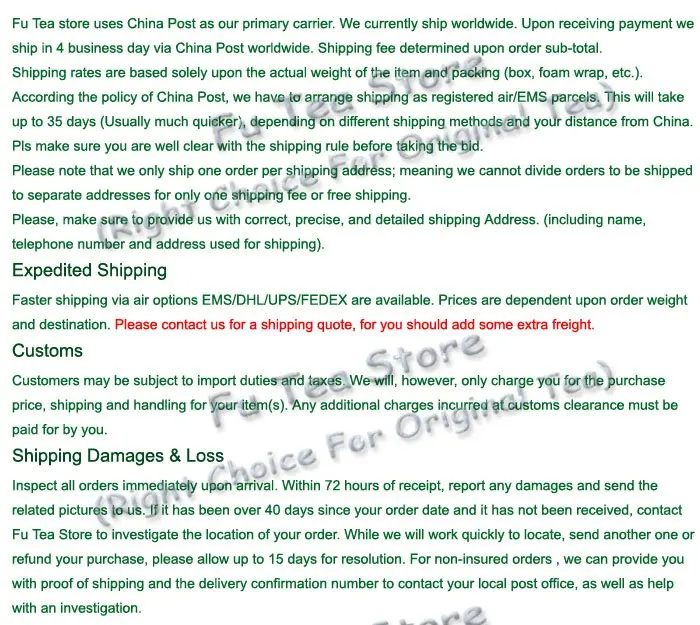 Fu Tea store uses China Post as our primary carrier. We currently ship worldwide. Upon receiving payment we ship in 4 business day via China Post worldwide. Shipping fee determined upon order sub-total.

Shipping rates are based solely upon the actual weight of the item and packing (box, foam wrap, etc.).

According the policy of China Post, we have to arrange shipping as registered air/EMS parcels. This will take up to 35 days (Usually much quicker), depending on different shipping methods and your distance from China.

Pls make sure you are well clear with the shipping rule before taking the bid.

Please note that we only ship one order per shipping address; meaning we cannot divide orders to be shipped to separate addresses for only one shipping fee or free shipping.

Please, make sure to provide us with correct, precise, and detailed shipping Address. (including name, telephone number and address used for shipping).

Expedited Shipping

Faster shipping via air options EMS/DHL/UPS/FEDEX are available. Prices are dependent upon order weight and destination. Please contact us for a shipping quote, for you should add some extra freight.

Customs

Customers may be subject to import duties and taxes. We will, however, only charge you for the purchase price, shipping and handling for your item(s). Any additional charges incurred at customs clearance must be paid for by you.

Shipping Damages & Loss

Inspect all orders immediately upon arrival. Within 72 hours of receipt, report any damages and send the related pictures to us. If it has been over 40 days since your order date and it has not been received, contact Fu Tea Store to investigate the location of your order. While we will work quickly to locate, send another one or refund your purchase, please allow up to 15 days for resolution. For non-insured orders , we can provide you with proof of shipping and the delivery confirmation number to contact your local post office, as well as help with an investigation.

Fu Tea Store
(Right Choice For Original Tea)